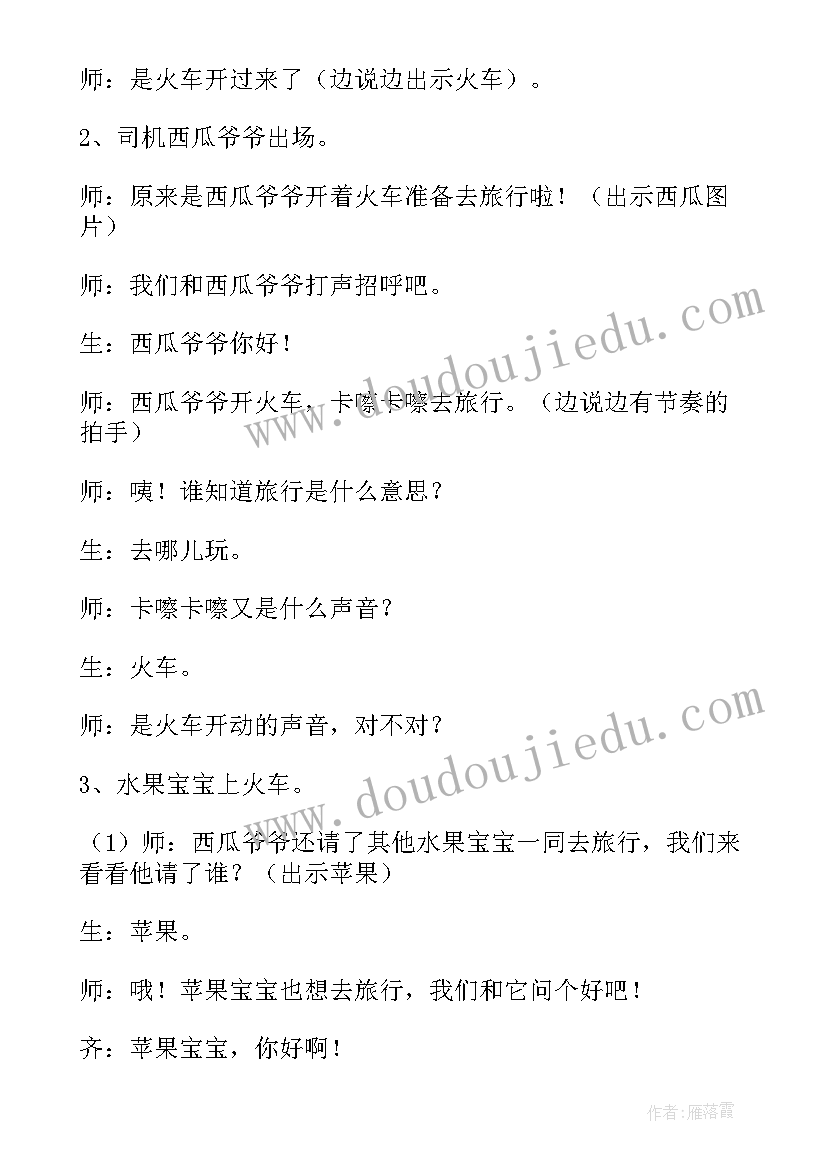 师：是火车开过来了（边说边出示火车）。

2、司机西瓜爷爷出场。

师：原来是西瓜爷爷开着火车准备去旅行啦！（出示西瓜图片）

师：我们和西瓜爷爷打声招呼吧。

生：西瓜爷爷你好！

师：西瓜爷爷开火车，卡嚓卡嚓去旅行。（边说边有节奏的拍手）

师：咦！谁知道旅行是什么意思？

生：去哪儿玩。

师：卡嚓卡嚓又是什么声音？

生：火车。

师：是火车开动的声音，对不对？

3、水果宝宝上火车。

（1）师：西瓜爷爷还请了其他水果宝宝一同去旅行，我们来看看他请了谁？（出示苹果）

生：苹果。

师：哦！苹果宝宝也想去旅行，我们和它问个好吧！

齐：苹果宝宝，你好啊！

www.doudoujiedu.com

www.doudoujiedu.com

作者：雁落霞